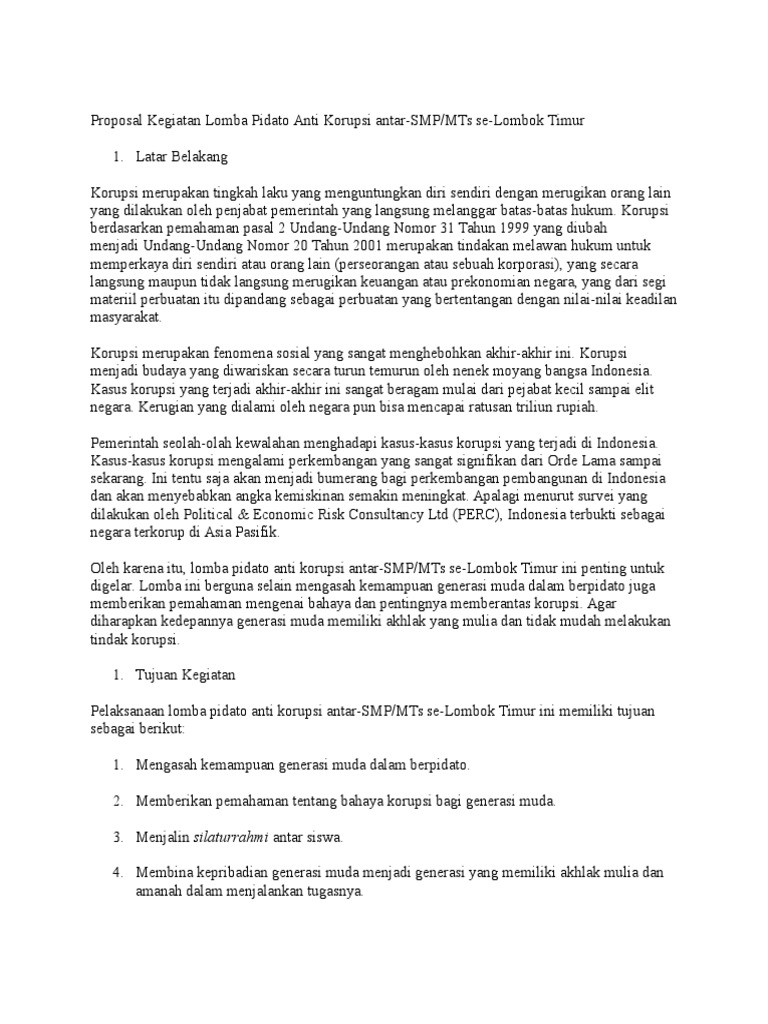 Proposal Kegiatan Lomba Pidato Anti Korupsi antar-SMP/MTs se-Lombok Timur

1. Latar Belakang

Korupsi merupakan tingkah laku yang menguntungkan diri sendiri dengan merugikan orang lain yang dilakukan oleh penjabat pemerintah yang langsung melanggar batas-batas hukum. Korupsi berdasarkan pemahaman pasal 2 Undang-Undang Nomor 31 Tahun 1999 yang diubah menjadi Undang-Undang Nomor 20 Tahun 2001 merupakan tindakan melawan hukum untuk memperkaya diri sendiri atau orang lain (perseorangan atau sebuah korporasi), yang secara langsung maupun tidak langsung merugikan keuangan atau prekonomian negara, yang dari segi materiil perbuatan itu dipandang sebagai perbuatan yang bertentangan dengan nilai-nilai keadilan masyarakat.

Korupsi merupakan fenomena sosial yang sangat menghebohkan akhir-akhir ini. Korupsi menjadi budaya yang diwariskan secara turun temurun oleh nenek moyang bangsa Indonesia. Kasus korupsi yang terjadi akhir-akhir ini sangat beragam mulai dari pejabat kecil sampai elit negara. Kerugian yang dialami oleh negara pun bisa mencapai ratusan triliun rupiah.

Pemerintah seolah-olah kewalahan menghadapi kasus-kasus korupsi yang terjadi di Indonesia. Kasus-kasus korupsi mengalami perkembangan yang sangat signifikan dari Orde Lama sampai sekarang. Ini tentu saja akan menjadi bumerang bagi perkembangan pembangunan di Indonesia dan akan menyebabkan angka kemiskinan semakin meningkat. Apalagi menurut survei yang dilakukan oleh Political & Economic Risk Consultancy Ltd (PERC), Indonesia terbukti sebagai negara terkorup di Asia Pasifik.

Oleh karena itu, lomba pidato anti korupsi antar-SMP/MTs se-Lombok Timur ini penting untuk digelar. Lomba ini berguna selain mengasah kemampuan generasi muda dalam berpidato juga memberikan pemahaman mengenai bahaya dan pentingnya memberantas korupsi. Agar diharapkan kedepannya generasi muda memiliki akhlak yang mulia dan tidak mudah melakukan tindak korupsi.

1. Tujuan Kegiatan

Pelaksanaan lomba pidato anti korupsi antar-SMP/MTs se-Lombok Timur ini memiliki tujuan sebagai berikut:

1. Mengasah kemampuan generasi muda dalam berpidato.

2. Memberikan pemahaman tentang bahaya korupsi bagi generasi muda.

3. Menjalin silaturrahmi antar siswa.

4. Membina kepribadian generasi muda menjadi generasi yang memiliki akhlak mulia dan amanah dalam menjalankan tugasnya.